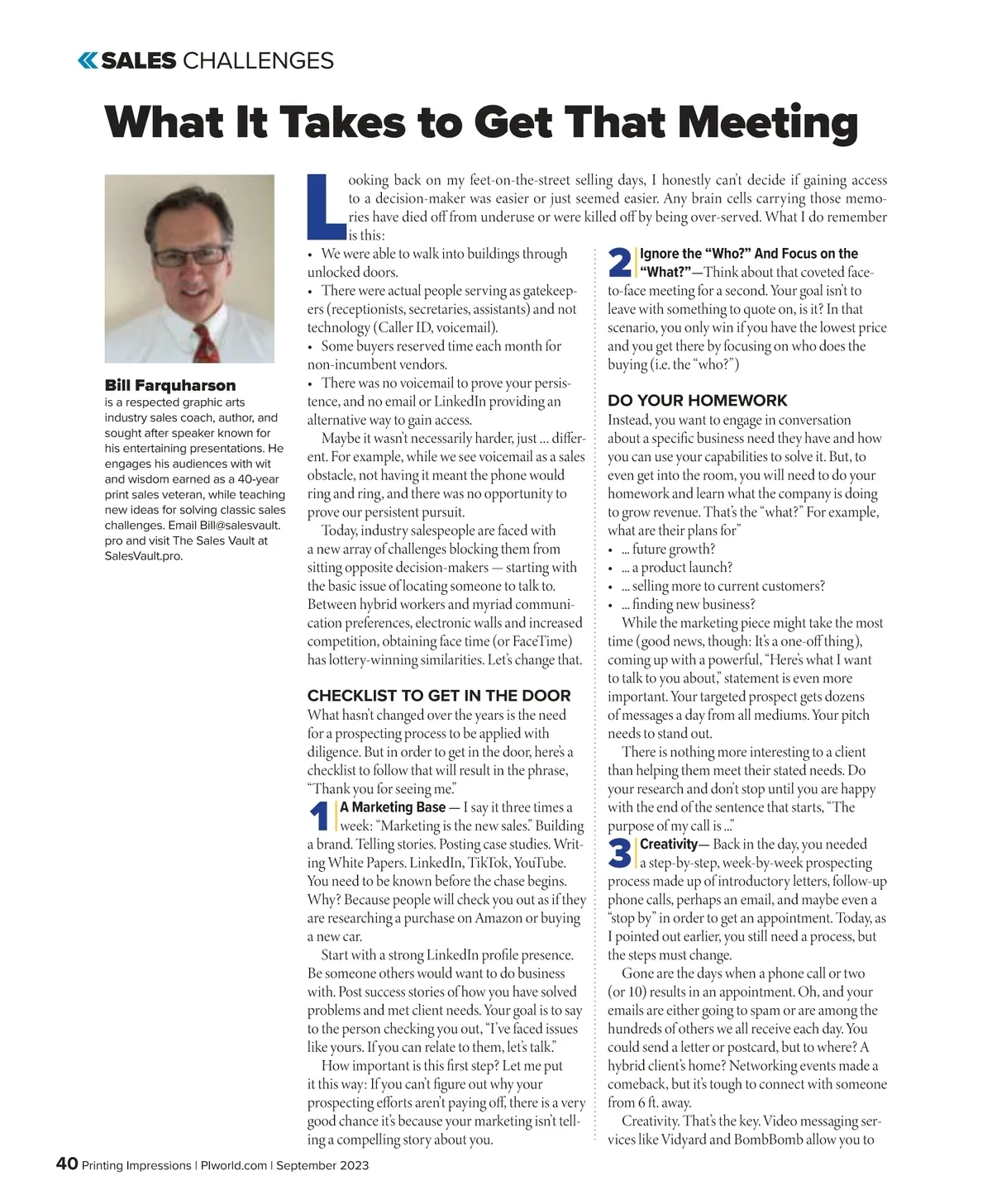 SALES CHALLENGES

What It Takes to Get That Meeting

Bill Farquharson is a respected graphic arts industry sales coach, author, and sought after speaker known for his entertaining presentations. He engages his audiences with wit and wisdom earned as a 40-year print sales veteran, while teaching new ideas for solving classic sales challenges. Email Bill@salesvault.pro and visit The Sales Vault at SalesVault.pro.

Looking back on my feet-on-the-street selling days, I honestly can't decide if gaining access to a decision-maker was easier or just seemed easier. Any brain cells carrying those memories have died off from underuse or were killed off by being over-served. What I do remember is this:

• We were able to walk into buildings through unlocked doors.
• There were actual people serving as gatekeepers (receptionists, secretaries, assistants) and not technology (Caller ID, voicemail).
• Some buyers reserved time each month for non-incumbent vendors.
• There was no voicemail to prove your persistence, and no email or LinkedIn providing an alternative way to gain access.

Maybe it wasn't necessarily harder, just ... different. For example, while we see voicemail as a sales obstacle, not having it meant the phone would ring and ring, and there was no opportunity to prove our persistent pursuit.

Today, industry salespeople are faced with a new array of challenges blocking them from sitting opposite decision-makers — starting with the basic issue of locating someone to talk to. Between hybrid workers and myriad communication preferences, electronic walls and increased competition, obtaining face time (or FaceTime) has lottery-winning similarities. Let's change that.

CHECKLIST TO GET IN THE DOOR
What hasn't changed over the years is the need for a prospecting process to be applied with diligence. But in order to get in the door, here's a checklist to follow that will result in the phrase, "Thank you for seeing me."

1 A Marketing Base — I say it three times a week: "Marketing is the new sales." Building a brand. Telling stories. Posting case studies. Writing White Papers. LinkedIn, TikTok, YouTube. You need to be known before the chase begins. Why? Because people will check you out as if they are researching a purchase on Amazon or buying a new car.

Start with a strong LinkedIn profile presence. Be someone others would want to do business with. Post success stories of how you have solved problems and met client needs. Your goal is to say to the person checking you out, "I've faced issues like yours. If you can relate to them, let's talk."

How important is this first step? Let me put it this way: If you can't figure out why your prospecting efforts aren't paying off, there is a very good chance it's because your marketing isn't telling a compelling story about you.

2 Ignore the "Who?" And Focus on the "What?"—Think about that coveted face-to-face meeting for a second. Your goal isn't to leave with something to quote on, is it? In that scenario, you only win if you have the lowest price and you get there by focusing on who does the buying (i.e. the "who?")

DO YOUR HOMEWORK
Instead, you want to engage in conversation about a specific business need they have and how you can use your capabilities to solve it. But, to even get into the room, you will need to do your homework and learn what the company is doing to grow revenue. That's the "what?" For example, what are their plans for"
• ... future growth?
• ... a product launch?
• ... selling more to current customers?
• ... finding new business?

While the marketing piece might take the most time (good news, though: It's a one-off thing), coming up with a powerful, "Here's what I want to talk to you about," statement is even more important. Your targeted prospect gets dozens of messages a day from all mediums. Your pitch needs to stand out.

There is nothing more interesting to a client than helping them meet their stated needs. Do your research and don't stop until you are happy with the end of the sentence that starts, "The purpose of my call is ..."

3 Creativity— Back in the day, you needed a step-by-step, week-by-week prospecting process made up of introductory letters, follow-up phone calls, perhaps an email, and maybe even a "stop by" in order to get an appointment. Today, as I pointed out earlier, you still need a process, but the steps must change.

Gone are the days when a phone call or two (or 10) results in an appointment. Oh, and your emails are either going to spam or are among the hundreds of others we all receive each day. You could send a letter or postcard, but to where? A hybrid client's home? Networking events made a comeback, but it's tough to connect with someone from 6 ft. away.

Creativity. That's the key. Video messaging services like Vidyard and BombBomb allow you to

40 Printing Impressions | PIworld.com | September 2023